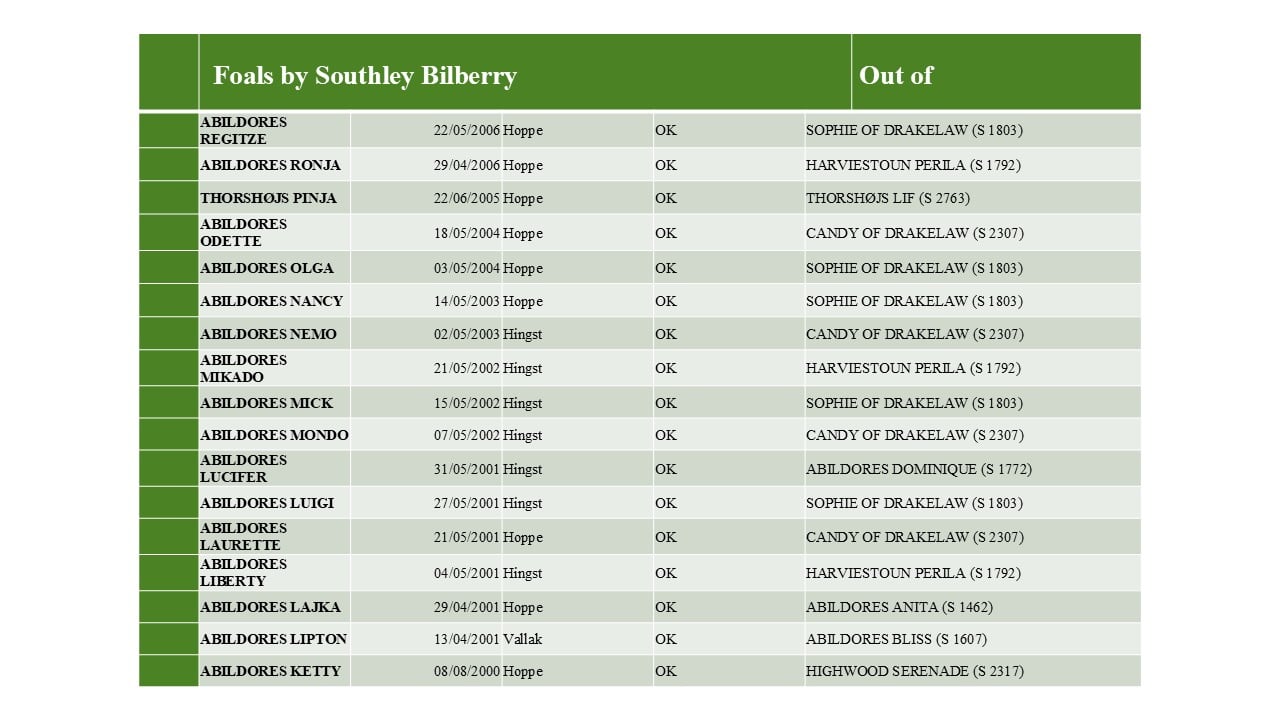 |  | Foals by Southley Bilberry |  |  |  | Out of |
|---|---|---|---|---|---|
|  | ABILDORES REGITZE | 22/05/2006 | Hoppe | OK | SOPHIE OF DRAKELAW (S 1803) |
|  | ABILDORES RONJA | 29/04/2006 | Hoppe | OK | HARVIESTOUN PERILA (S 1792) |
|  | THORSHØJS PINJA | 22/06/2005 | Hoppe | OK | THORSHØJS LIF (S 2763) |
|  | ABILDORES ODETTE | 18/05/2004 | Hoppe | OK | CANDY OF DRAKELAW (S 2307) |
|  | ABILDORES OLGA | 03/05/2004 | Hoppe | OK | SOPHIE OF DRAKELAW (S 1803) |
|  | ABILDORES NANCY | 14/05/2003 | Hoppe | OK | SOPHIE OF DRAKELAW (S 1803) |
|  | ABILDORES NEMO | 02/05/2003 | Hingst | OK | CANDY OF DRAKELAW (S 2307) |
|  | ABILDORES MIKADO | 21/05/2002 | Hingst | OK | HARVIESTOUN PERILA (S 1792) |
|  | ABILDORES MICK | 15/05/2002 | Hingst | OK | SOPHIE OF DRAKELAW (S 1803) |
|  | ABILDORES MONDO | 07/05/2002 | Hingst | OK | CANDY OF DRAKELAW (S 2307) |
|  | ABILDORES LUCIFER | 31/05/2001 | Hingst | OK | ABILDORES DOMINIQUE (S 1772) |
|  | ABILDORES LUIGI | 27/05/2001 | Hingst | OK | SOPHIE OF DRAKELAW (S 1803) |
|  | ABILDORES LAURETTE | 21/05/2001 | Hoppe | OK | CANDY OF DRAKELAW (S 2307) |
|  | ABILDORES LIBERTY | 04/05/2001 | Hingst | OK | HARVIESTOUN PERILA (S 1792) |
|  | ABILDORES LAJKA | 29/04/2001 | Hoppe | OK | ABILDORES ANITA (S 1462) |
|  | ABILDORES LIPTON | 13/04/2001 | Vallak | OK | ABILDORES BLISS (S 1607) |
|  | ABILDORES KETTY | 08/08/2000 | Hoppe | OK | HIGHWOOD SERENADE (S 2317) |